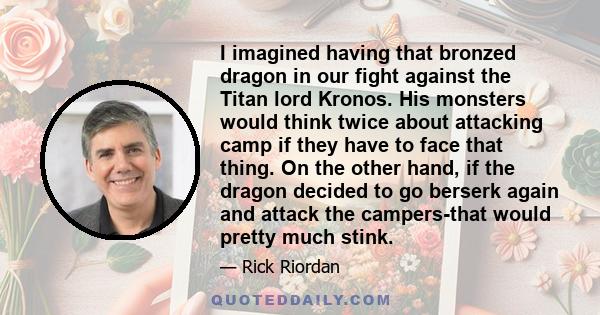 I imagined having that bronzed dragon in our fight against the Titan lord Kronos. His monsters would think twice about attacking camp if they have to face that thing. On the other hand, if the dragon decided to go berserk again and attack the campers-that would pretty much stink.

— Rick Riordan

QUOTEDDAILY.COM